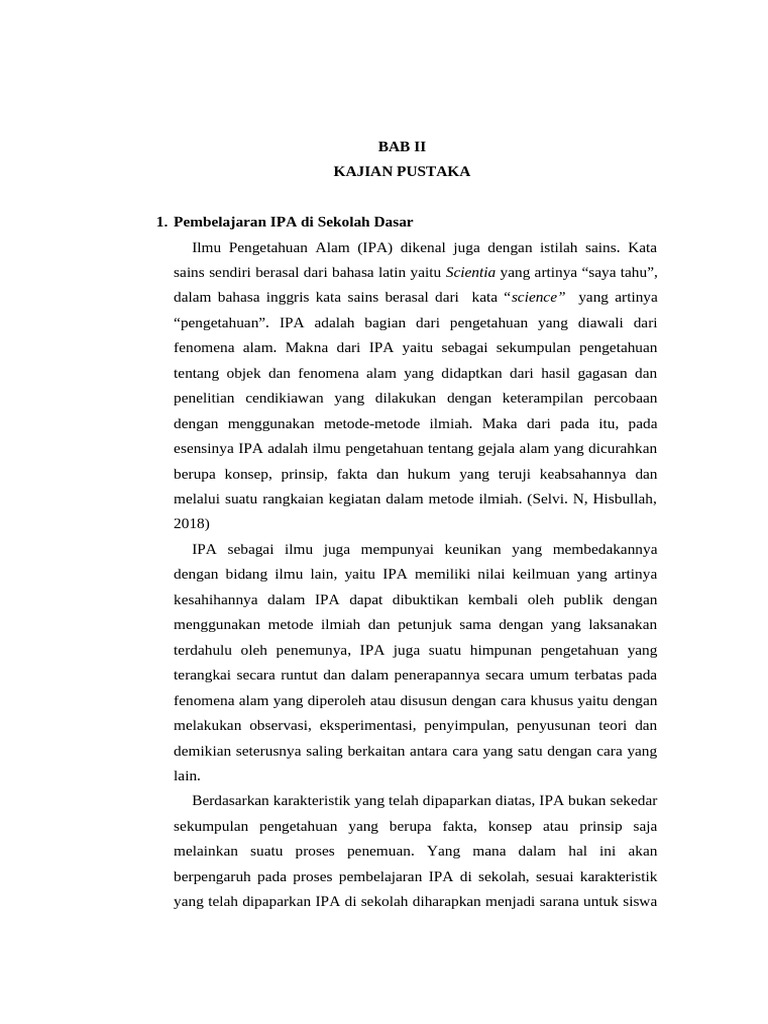 BAB II
KAJIAN PUSTAKA

1. Pembelajaran IPA di Sekolah Dasar

Ilmu Pengetahuan Alam (IPA) dikenal juga dengan istilah sains. Kata sains sendiri berasal dari bahasa latin yaitu Scientia yang artinya "saya tahu", dalam bahasa inggris kata sains berasal dari kata "science" yang artinya "pengetahuan". IPA adalah bagian dari pengetahuan yang diawali dari fenomena alam. Makna dari IPA yaitu sebagai sekumpulan pengetahuan tentang objek dan fenomena alam yang didaptkan dari hasil gagasan dan penelitian cendikiawan yang dilakukan dengan keterampilan percobaan dengan menggunakan metode-metode ilmiah. Maka dari pada itu, pada esensinya IPA adalah ilmu pengetahuan tentang gejala alam yang dicurahkan berupa konsep, prinsip, fakta dan hukum yang teruji keabsahannya dan melalui suatu rangkaian kegiatan dalam metode ilmiah. (Selvi. N, Hisbullah, 2018)

IPA sebagai ilmu juga mempunyai keunikan yang membedakannya dengan bidang ilmu lain, yaitu IPA memiliki nilai keilmuan yang artinya kesahihannya dalam IPA dapat dibuktikan kembali oleh publik dengan menggunakan metode ilmiah dan petunjuk sama dengan yang laksanakan terdahulu oleh penemunya, IPA juga suatu himpunan pengetahuan yang terangkai secara runtut dan dalam penerapannya secara umum terbatas pada fenomena alam yang diperoleh atau disusun dengan cara khusus yaitu dengan melakukan observasi, eksperimentasi, penyimpulan, penyusunan teori dan demikian seterusnya saling berkaitan antara cara yang satu dengan cara yang lain.

Berdasarkan karakteristik yang telah dipaparkan diatas, IPA bukan sekedar sekumpulan pengetahuan yang berupa fakta, konsep atau prinsip saja melainkan suatu proses penemuan. Yang mana dalam hal ini akan berpengaruh pada proses pembelajaran IPA di sekolah, sesuai karakteristik yang telah dipaparkan IPA di sekolah diharapkan menjadi sarana untuk siswa